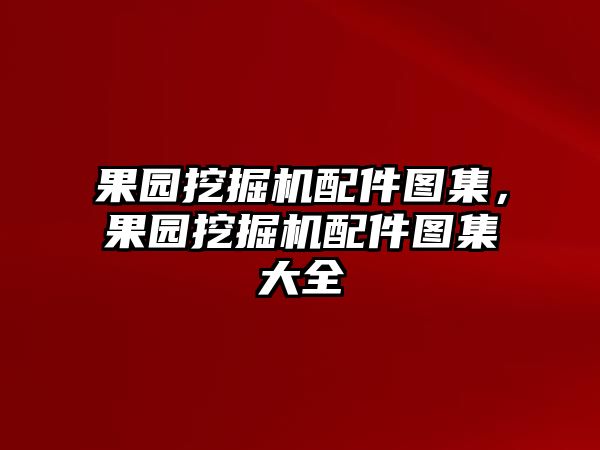 果园挖掘机配件图集，果园挖掘机配件图集大全